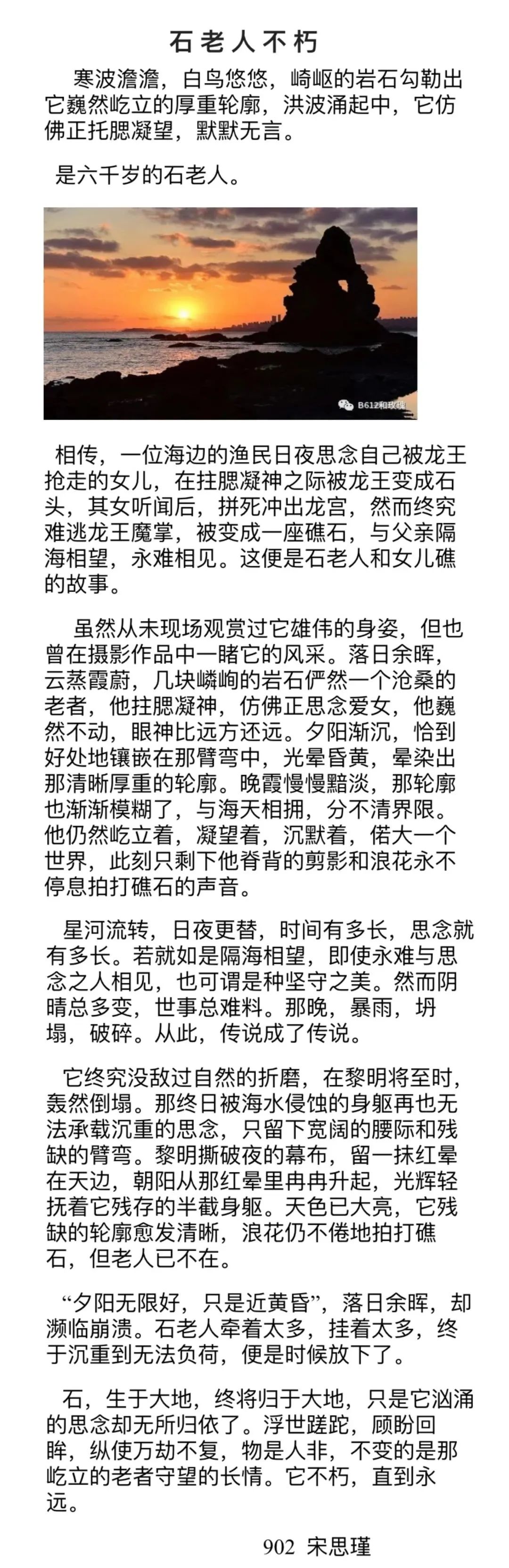 石老人不朽

寒波澹澹，白鸟悠悠，崎岖的岩石勾勒出它巍然屹立的厚重轮廓，洪波涌起中，它仿佛正托腮凝望，默默无言。

是六千岁的石老人。

B612和玫瑰

相传，一位海边的渔民日夜思念自己被龙王抢走的女儿，在拄腮凝神之际被龙王变成石头，其女听闻后，拼死冲出龙宫，然而终究难逃龙王魔掌，被变成一座礁石，与父亲隔海相望，永难相见。这便是石老人和女儿礁的故事。

虽然从未现场观赏过它雄伟的身姿，但也曾在摄影作品中一睹它的风采。落日余晖，云蒸霞蔚，几块嶙峋的岩石俨然一个沧桑的老者，他拄腮凝神，仿佛正思念爱女，他巍然不动，眼神比远方还远。夕阳渐沉，恰到好处地镶嵌在那臂弯中，光晕昏黄，晕染出那清晰厚重的轮廓。晚霞慢慢黯淡，那轮廓也渐渐模糊了，与海天相拥，分不清界限。他仍然屹立着，凝望着，沉默着，偌大一个世界，此刻只剩下他脊背的剪影和浪花永不停息拍打礁石的声音。

星河流转，日夜更替，时间有多长，思念就有多长。若就如是隔海相望，即使永难与思念之人相见，也可谓是种坚守之美。然而阴晴总多变，世事总难料。那晚，暴雨，坍塌，破碎。从此，传说成了传说。

它终究没敌过自然的折磨，在黎明将至时，轰然倒塌。那终日被海水侵蚀的身躯再也无法承载沉重的思念，只留下宽阔的腰际和残缺的臂弯。黎明撕破夜的幕布，留一抹红晕在天边，朝阳从那红晕里冉冉升起，光辉轻抚着它残存的半截身躯。天色已大亮，它残缺的轮廓愈发清晰，浪花仍不倦地拍打礁石，但老人已不在。

“夕阳无限好，只是近黄昏”，落日余晖，却濒临崩溃。石老人牵着太多，挂着太多，终于沉重到无法负荷，便是时候放下了。

石，生于大地，终将归于大地，只是它汹涌的思念却无所归依了。浮世蹉跎，顾盼回眸，纵使万劫不复，物是人非，不变的是那屹立的老者守望的长情。它不朽，直到永远。

902 宋思瑾